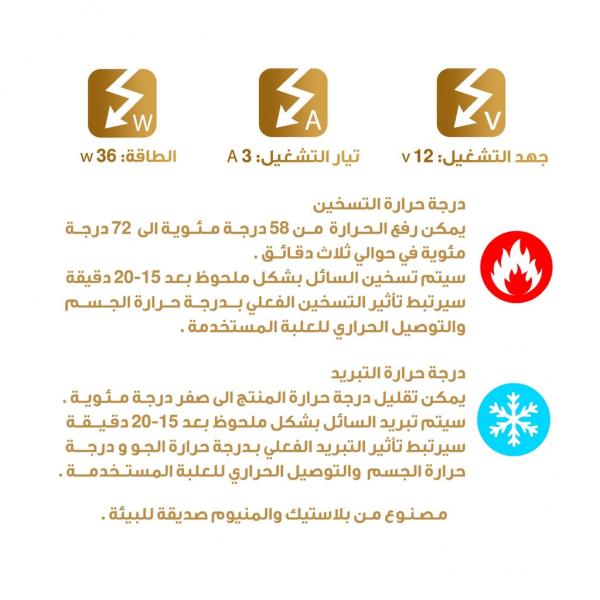 V
A
W

جهد التشغيل: 12 v
تيار التشغيل: 3 A
الطاقة: 36 w

درجة حرارة التسخين
يمكن رفع الحرارة من 58 درجة مئوية الى 72 درجة مئوية في حوالي ثلاث دقائق .
سيتم تسخين السائل بشكل ملحوظ بعد 15-20 دقيقة
سيرتبط تأثير التسخين الفعلي بدرجة حرارة الجسم والتوصيل الحراري للعلبة المستخدمة .

درجة حرارة التبريد
يمكن تقليل درجة حرارة المنتج الى صفر درجة مئوية .
سيتم تبريد السائل بشكل ملحوظ بعد 15-20 دقيقة
سيرتبط تأثير التبريد الفعلي بدرجة حرارة الجو و درجة حرارة الجسم والتوصيل الحراري للعلبة المستخدمة .

مصنوع من بلاستيك والمنيوم صديقة للبيئة .